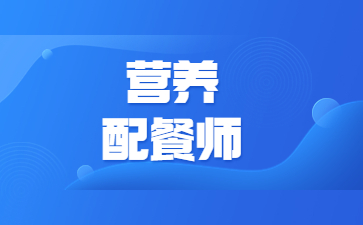 营养
配餐师